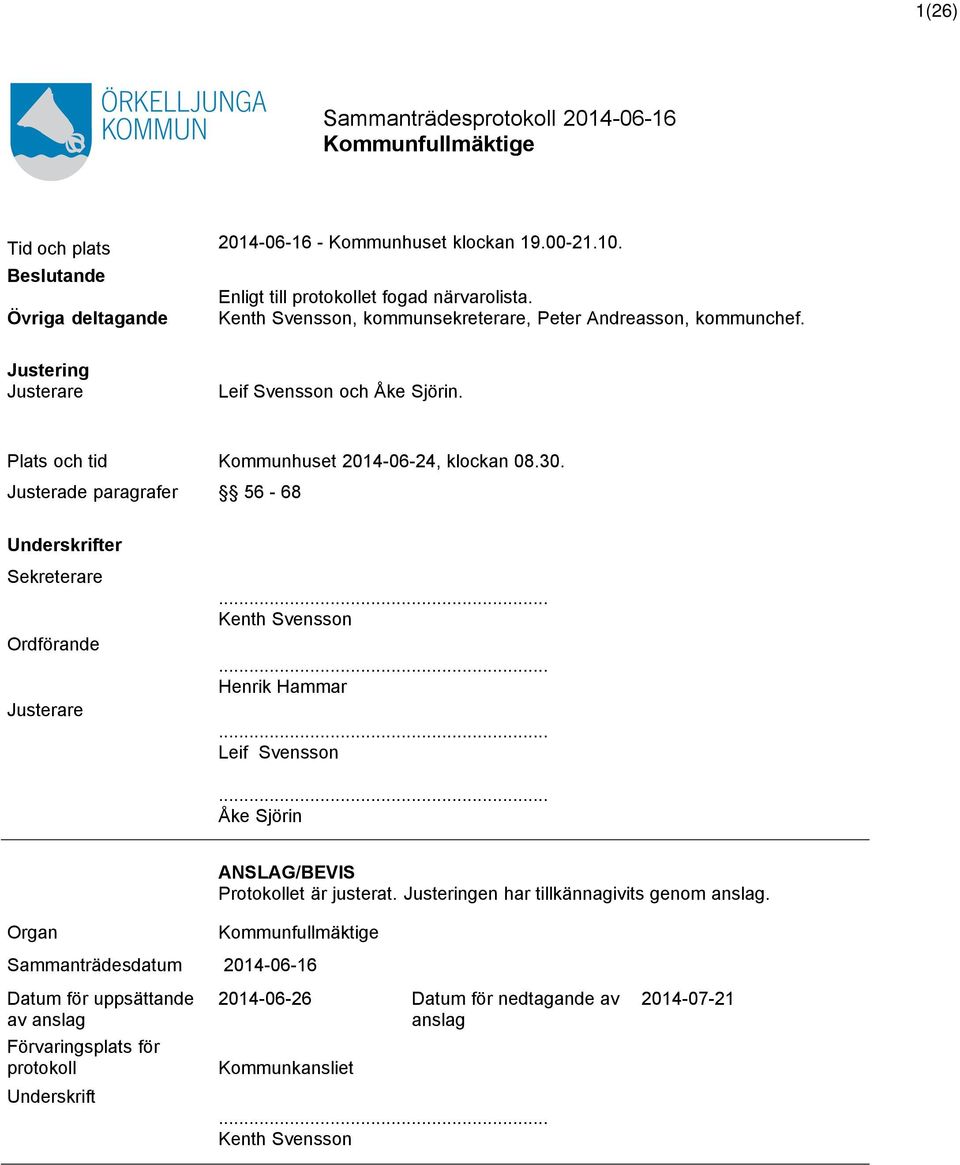 1(26)

ÖRKELLJUNGA KOMMUN

Sammanträdesprotokoll 2014-06-16
Kommunfullmäktige

Tid och plats 2014-06-16 - Kommunhuset klockan 19.00-21.10.

Beslutande Enligt till protokollet fogad närvarolista.

Övriga deltagande Kenth Svensson, kommunsekreterare, Peter Andreasson, kommunchef.

Justering
Justerare Leif Svensson och Åke Sjörin.

Plats och tid Kommunhuset 2014-06-24, klockan 08.30.

Justerade paragrafer §§ 56 - 68

Underskrifter

Sekreterare ...............................................................
Kenth Svensson

Ordförande ...............................................................
Henrik Hammar

Justerare ...............................................................
Leif Svensson

...............................................................
Åke Sjörin

ANSLAG/BEVIS
Protokollet är justerat. Justeringen har tillkännagivits genom anslag.

Organ Kommunfullmäktige

Sammanträdesdatum 2014-06-16

Datum för uppsättande av anslag 2014-06-26 Datum för nedtagande av anslag 2014-07-21

Förvaringsplats för protokoll Kommunkansliet

Underskrift ...............................................................
Kenth Svensson